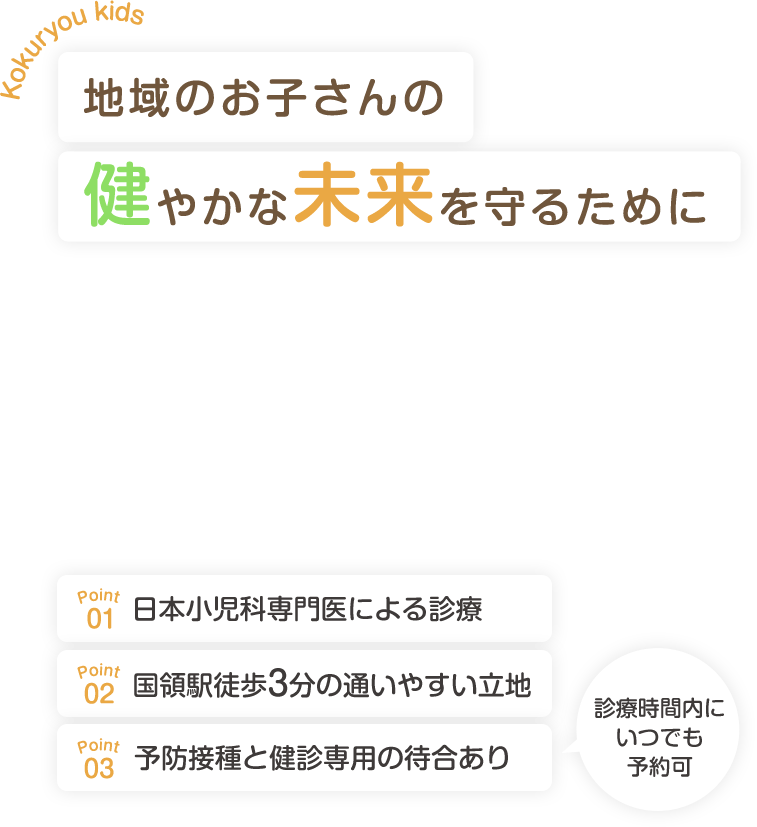 Kokuryou kids

地域のお子さんの

健やかな未来を守るために

Point 01 日本小児科専門医による診療

Point 02 国領駅徒歩3分の通いやすい立地

Point 03 予防接種と健診専用の待合あり

診療時間内にいつでも予約可